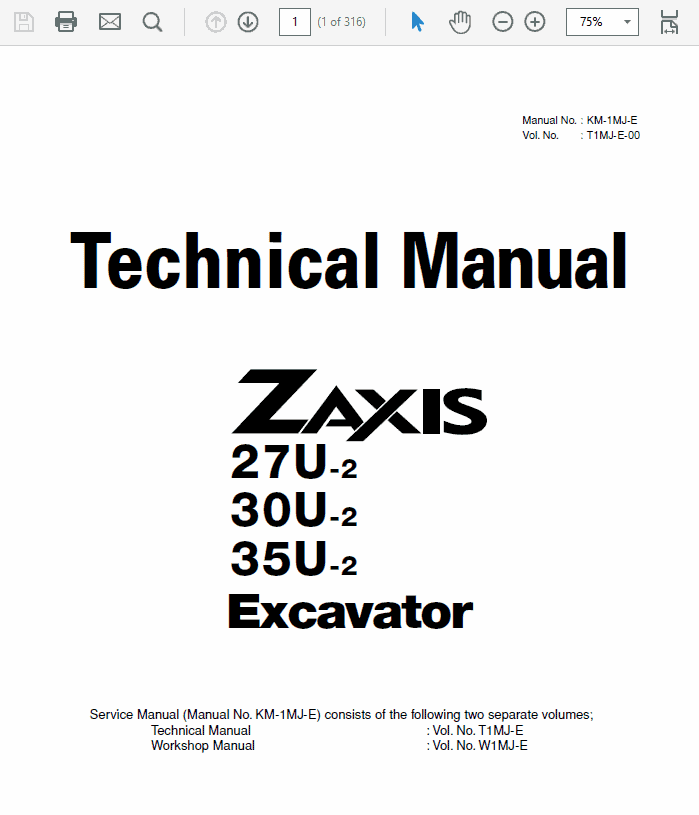 1 (1 of 316) 75%

Manual No. : KM-1MJ-E
Vol. No. : T1MJ-E-00

Technical Manual

ZAXIS
27U-2
30U-2
35U-2
Excavator

Service Manual (Manual No. KM-1MJ-E) consists of the following two separate volumes;
Technical Manual : Vol. No. T1MJ-E
Workshop Manual : Vol. No. W1MJ-E